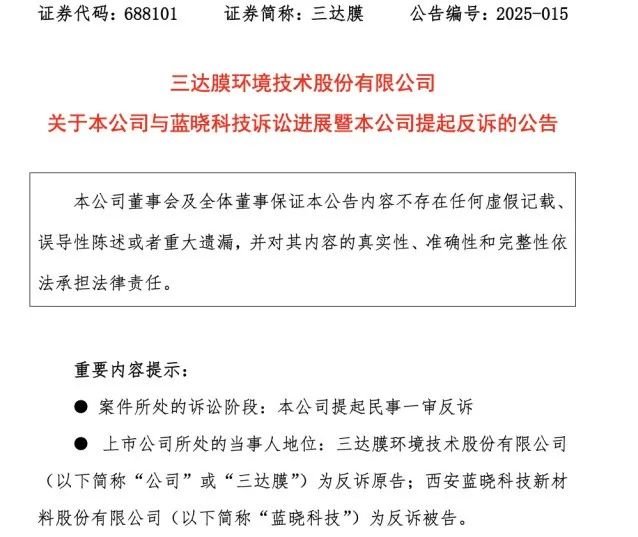 证券代码：688101　　证券简称：三达膜　　公告编号：2025-015

三达膜环境技术股份有限公司
关于本公司与蓝晓科技诉讼进展暨本公司提起反诉的公告

本公司董事会及全体董事保证本公告内容不存在任何虚假记载、误导性陈述或者重大遗漏，并对其内容的真实性、准确性和完整性依法承担法律责任。

重要内容提示：

● 案件所处的诉讼阶段：本公司提起民事一审反诉

● 上市公司所处的当事人地位：三达膜环境技术股份有限公司（以下简称“公司”或“三达膜”）为反诉原告；西安蓝晓科技新材料股份有限公司（以下简称“蓝晓科技”）为反诉被告。